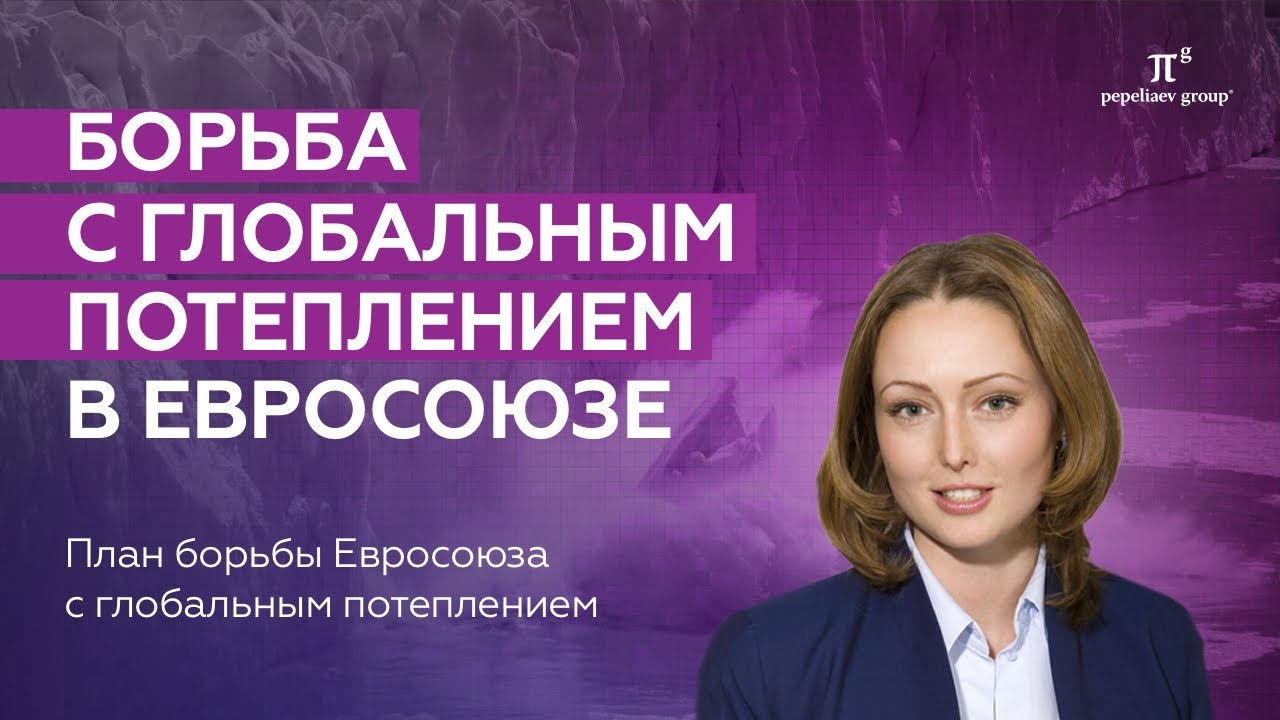 $\pi^g$
pepeliaev group®

БОРЬБА С ГЛОБАЛЬНЫМ ПОТЕПЛЕНИЕМ В ЕВРОСОЮЗЕ

План борьбы Евросоюза с глобальным потеплением